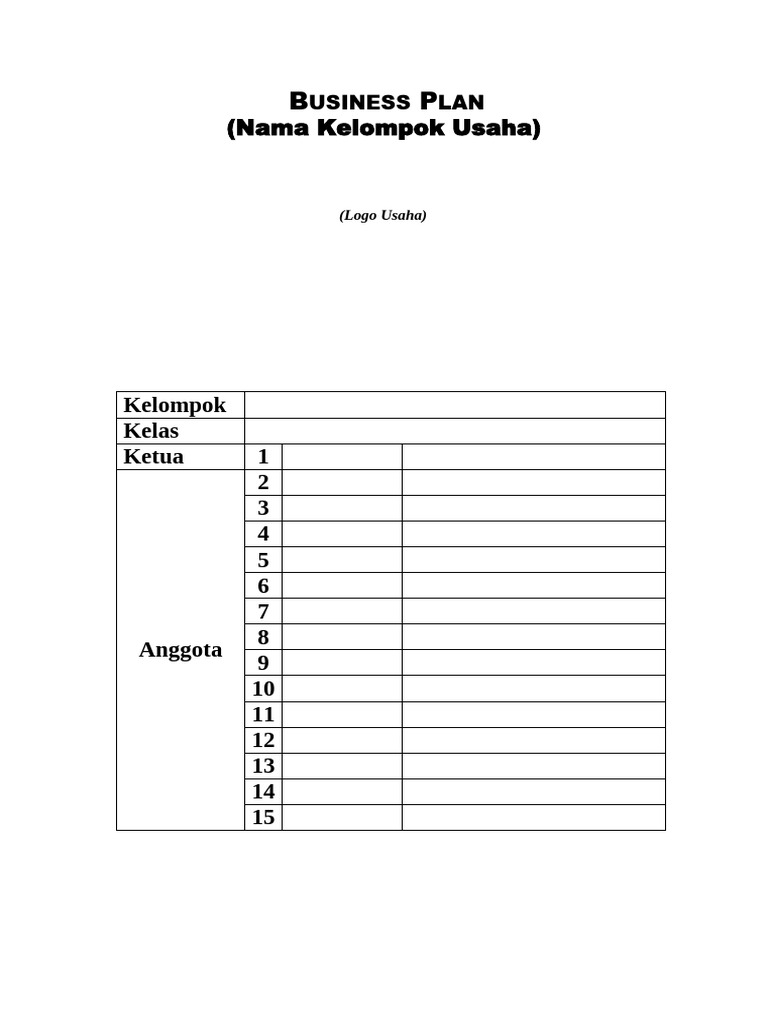 BUSINESS PLAN
(Nama Kelompok Usaha)

(Logo Usaha)

| Kelompok | | | |
|---|---|---|---|
| Kelas | | | |
| Ketua | 1 | | |
| Anggota | 2 | | |
| | 3 | | |
| | 4 | | |
| | 5 | | |
| | 6 | | |
| | 7 | | |
| | 8 | | |
| | 9 | | |
| | 10 | | |
| | 11 | | |
| | 12 | | |
| | 13 | | |
| | 14 | | |
| | 15 | | |